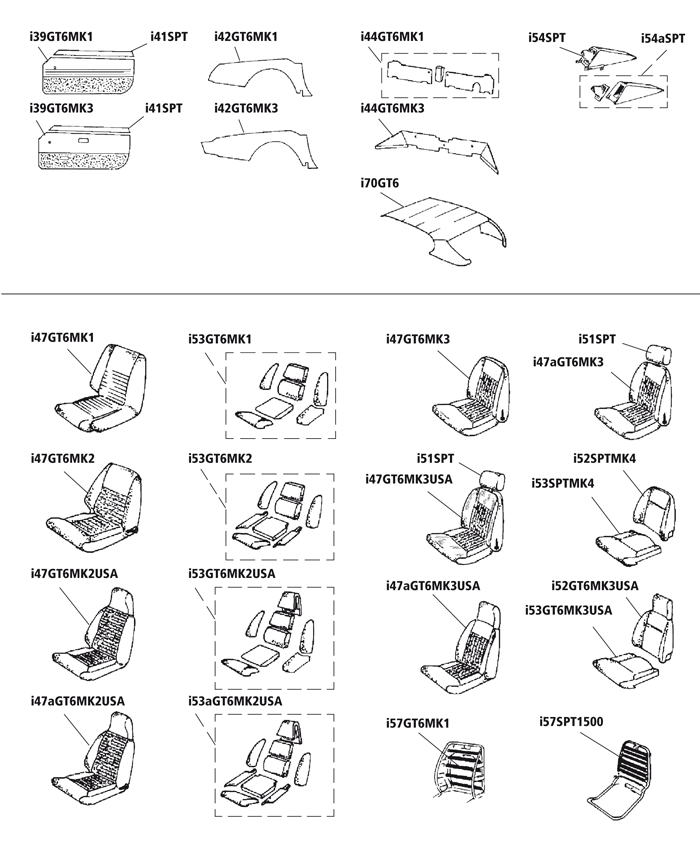 i39GT6MK1
i41SPT
i42GT6MK1
i44GT6MK1
i54SPT
i54aSPT
i39GT6MK3
i41SPT
i42GT6MK3
i44GT6MK3
i70GT6

i47GT6MK1
i53GT6MK1
i47GT6MK3
i51SPT
i47aGT6MK3
i47GT6MK2
i53GT6MK2
i51SPT
i47GT6MK3USA
i52SPTMK4
i53SPTMK4
i47GT6MK2USA
i53GT6MK2USA
i47aGT6MK3USA
i52GT6MK3USA
i53GT6MK3USA
i47aGT6MK2USA
i53aGT6MK2USA
i57GT6MK1
i57SPT1500